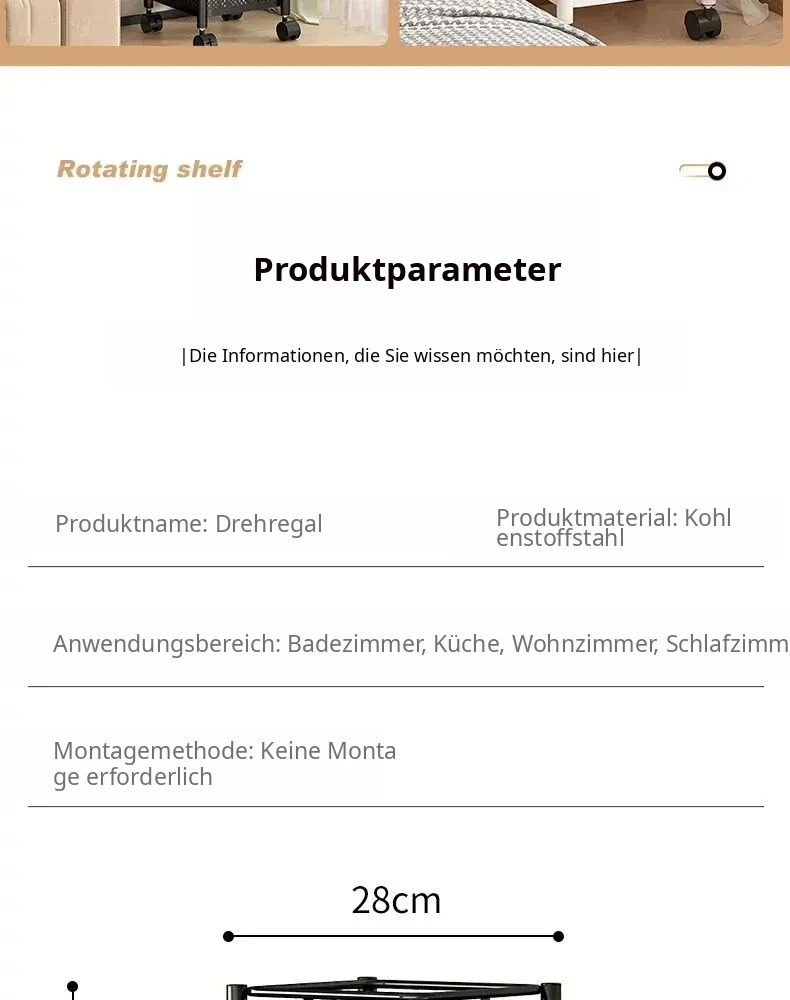 Rotating shelf

Produktparameter

|Die Informationen, die Sie wissen möchten, sind hier|

Produktname: Drehregal

Produktmaterial: Kohlenstoffstahl

Anwendungsbereich: Badezimmer, Küche, Wohnzimmer, Schlafzimm

Montagemethode: Keine Montage erforderlich

28cm